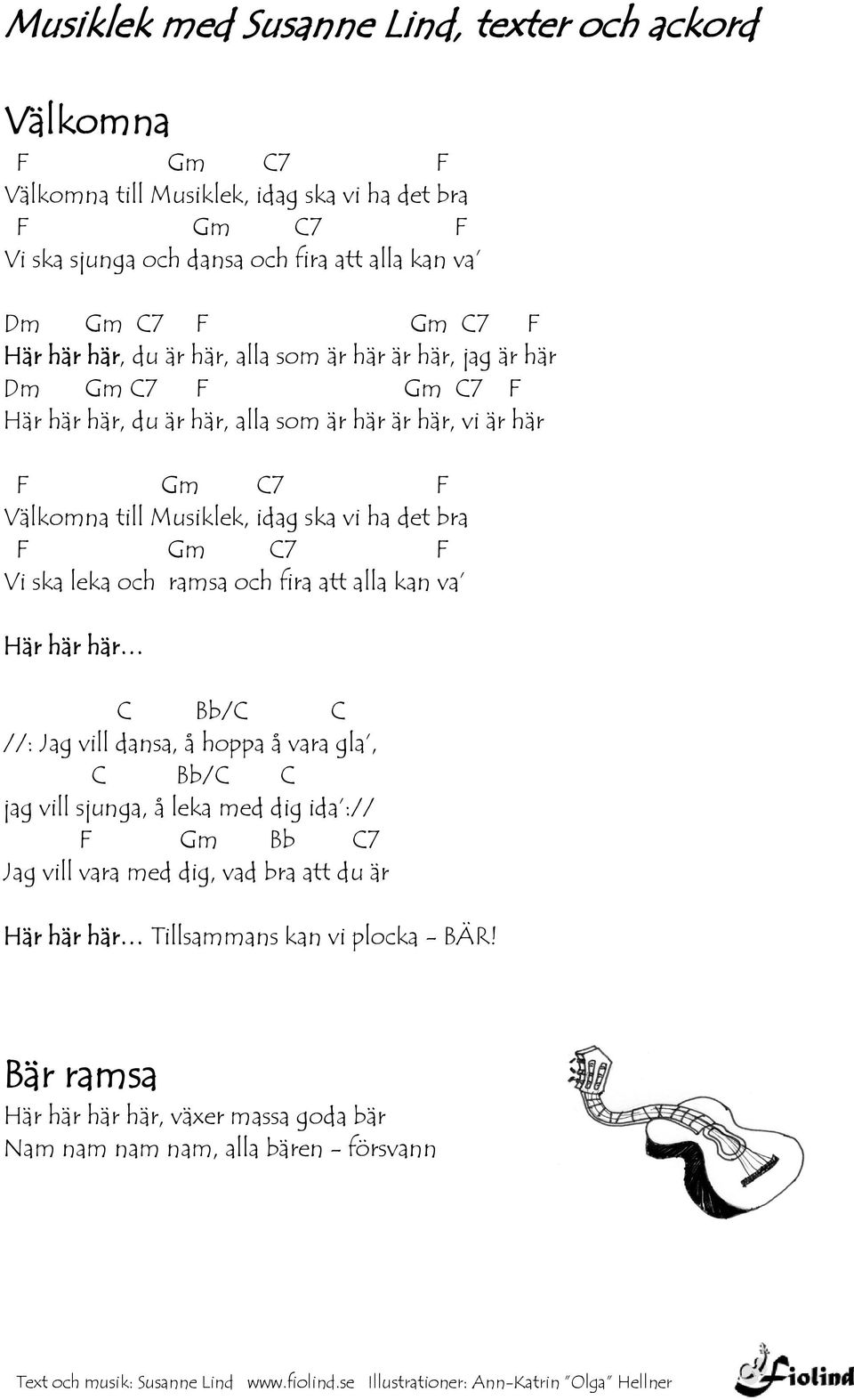 Musiklek med Susanne Lind, texter och ackord

Välkomna

F Gm C7 F
Välkomna till Musiklek, idag ska vi ha det bra
F Gm C7 F
Vi ska sjunga och dansa och fira att alla kan va'

Dm Gm C7 F Gm C7 F
Här här här, du är här, alla som är här är här, jag är här
Dm Gm C7 F Gm C7 F
Här här här, du är här, alla som är här är här, vi är här

F Gm C7 F
Välkomna till Musiklek, idag ska vi ha det bra
F Gm C7 F
Vi ska leka och ramsa och fira att alla kan va'

Här här här…

C Bb/C C
//: Jag vill dansa, å hoppa å vara gla',
C Bb/C C
jag vill sjunga, å leka med dig ida'://
F Gm Bb C7
Jag vill vara med dig, vad bra att du är

Här här här… Tillsammans kan vi plocka - BÄR!

Bär ramsa

Här här här här, växer massa goda bär
Nam nam nam nam, alla bären - försvann

Text och musik: Susanne Lind www.fiolind.se Illustrationer: Ann-Katrin "Olga" Hellner

Fiolind